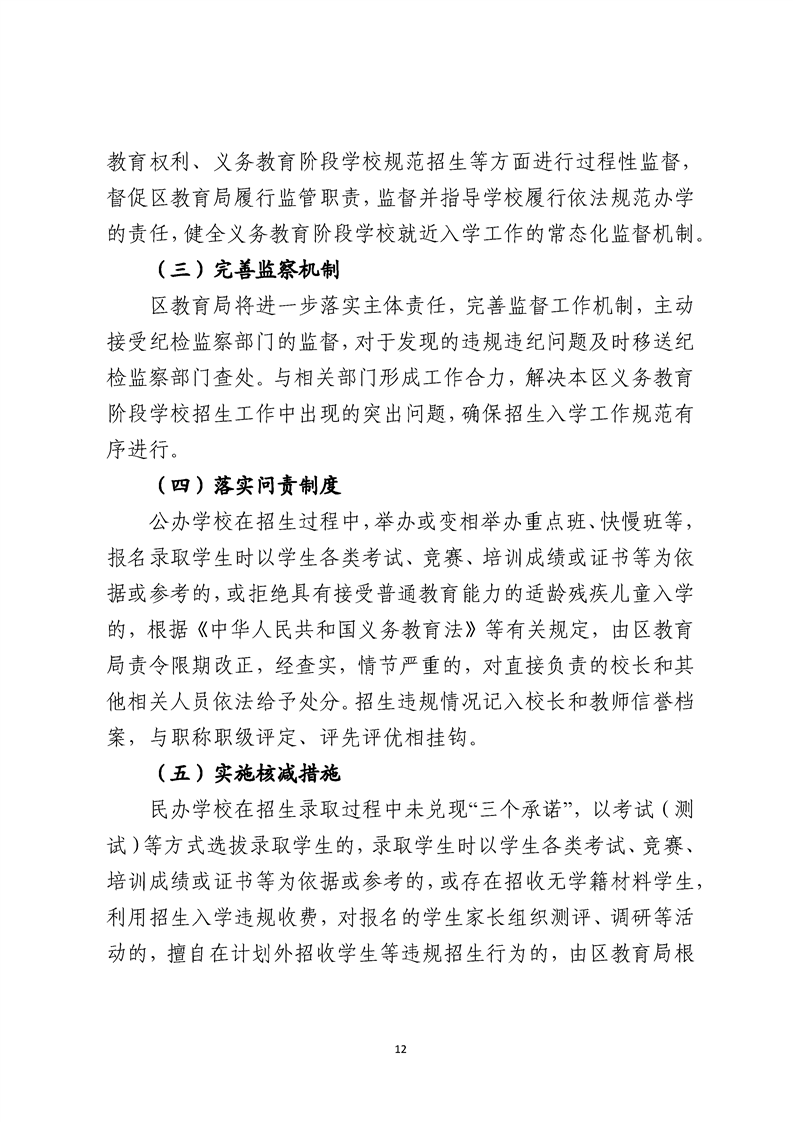 教育权利、义务教育阶段学校规范招生等方面进行过程性监督，督促区教育局履行监管职责，监督并指导学校履行依法规范办学的责任，健全义务教育阶段学校就近入学工作的常态化监督机制。

（三）完善监察机制

区教育局将进一步落实主体责任，完善监督工作机制，主动接受纪检监察部门的监督，对于发现的违规违纪问题及时移送纪检监察部门查处。与相关部门形成工作合力，解决本区义务教育阶段学校招生工作中出现的突出问题，确保招生入学工作规范有序进行。

（四）落实问责制度

公办学校在招生过程中，举办或变相举办重点班、快慢班等，报名录取学生时以学生各类考试、竞赛、培训成绩或证书等为依据或参考的，或拒绝具有接受普通教育能力的适龄残疾儿童入学的，根据《中华人民共和国义务教育法》等有关规定，由区教育局责令限期改正，经查实，情节严重的，对直接负责的校长和其他相关人员依法给予处分。招生违规情况记入校长和教师信誉档案，与职称职级评定、评先评优相挂钩。

（五）实施核减措施

民办学校在招生录取过程中未兑现“三个承诺”，以考试（测试）等方式选拔录取学生的，录取学生时以学生各类考试、竞赛、培训成绩或证书等为依据或参考的，或存在招收无学籍材料学生，利用招生入学违规收费，对报名的学生家长组织测评、调研等活动的，擅自在计划外招收学生等违规招生行为的，由区教育局根

12